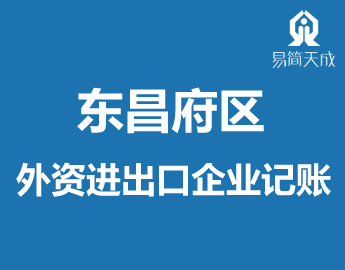 易简天成

东昌府区

外资进出口企业记账